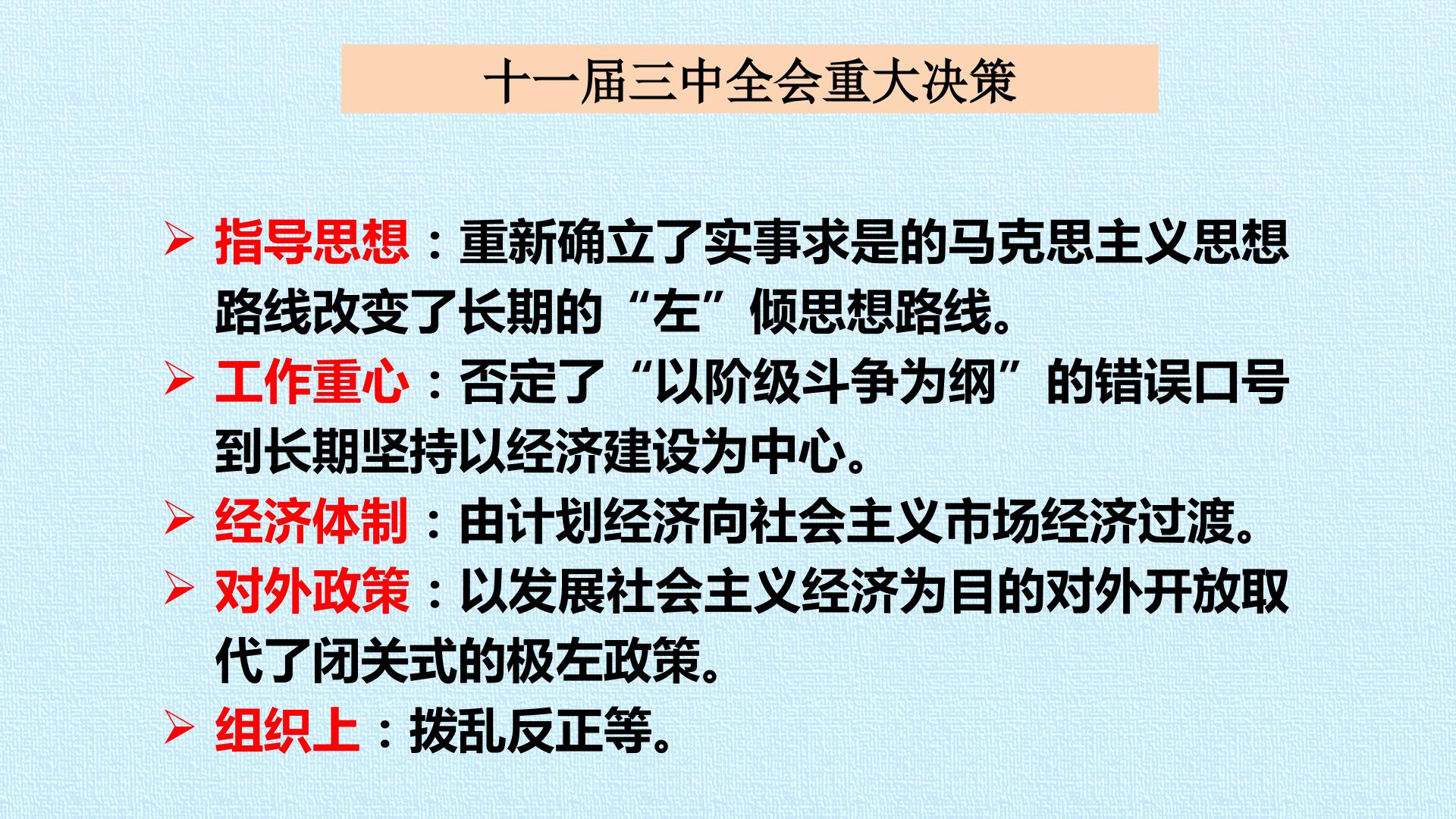 十一届三中全会重大决策

➢ 指导思想：重新确立了实事求是的马克思主义思想路线改变了长期的“左”倾思想路线。

➢ 工作重心：否定了“以阶级斗争为纲”的错误口号到长期坚持以经济建设为中心。

➢ 经济体制：由计划经济向社会主义市场经济过渡。

➢ 对外政策：以发展社会主义经济为目的对外开放取代了闭关式的极左政策。

➢ 组织上：拨乱反正等。